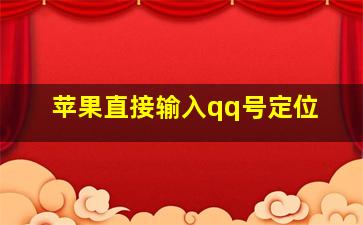 苹果直接输入qq号定位